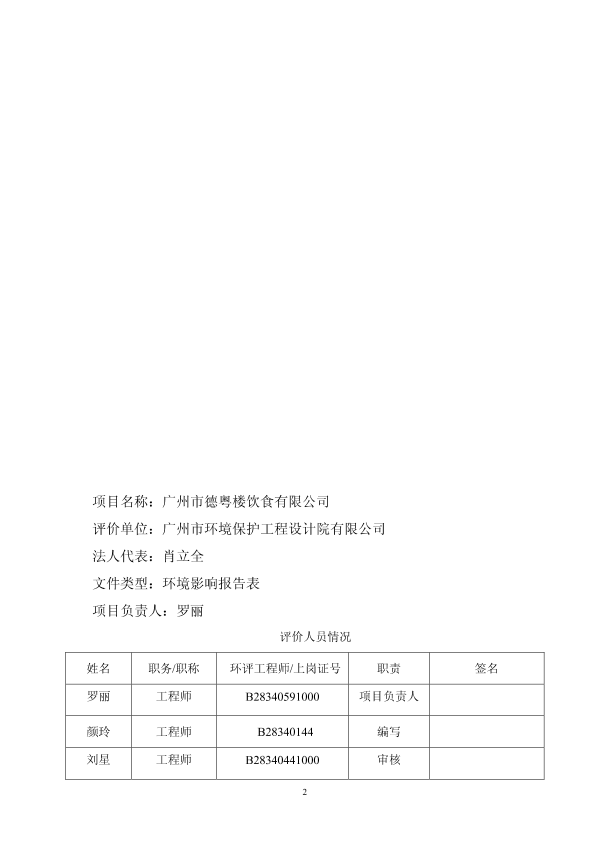 项目名称：广州市德粤楼饮食有限公司

评价单位：广州市环境保护工程设计院有限公司

法人代表：肖立全

文件类型：环境影响报告表

项目负责人：罗丽

评价人员情况

| 姓名 | 职务/职称 | 环评工程师/上岗证号 | 职责 | 签名 |
|---|---|---|---|---|
| 罗丽 | 工程师 | B28340591000 | 项目负责人 | |
| 颜玲 | 工程师 | B28340144 | 编写 | |
| 刘星 | 工程师 | B28340441000 | 审核 | |

2